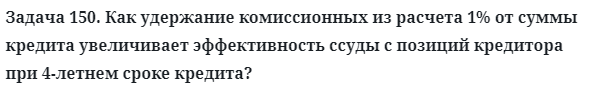 Задача 150. Как удержание комиссионных из расчета 1% от суммы кредита увеличивает эффективность ссуды с позиций кредитора при 4-летнем сроке кредита?